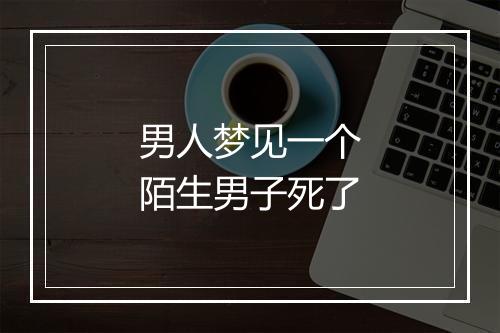 男人梦见一个
陌生男子死了